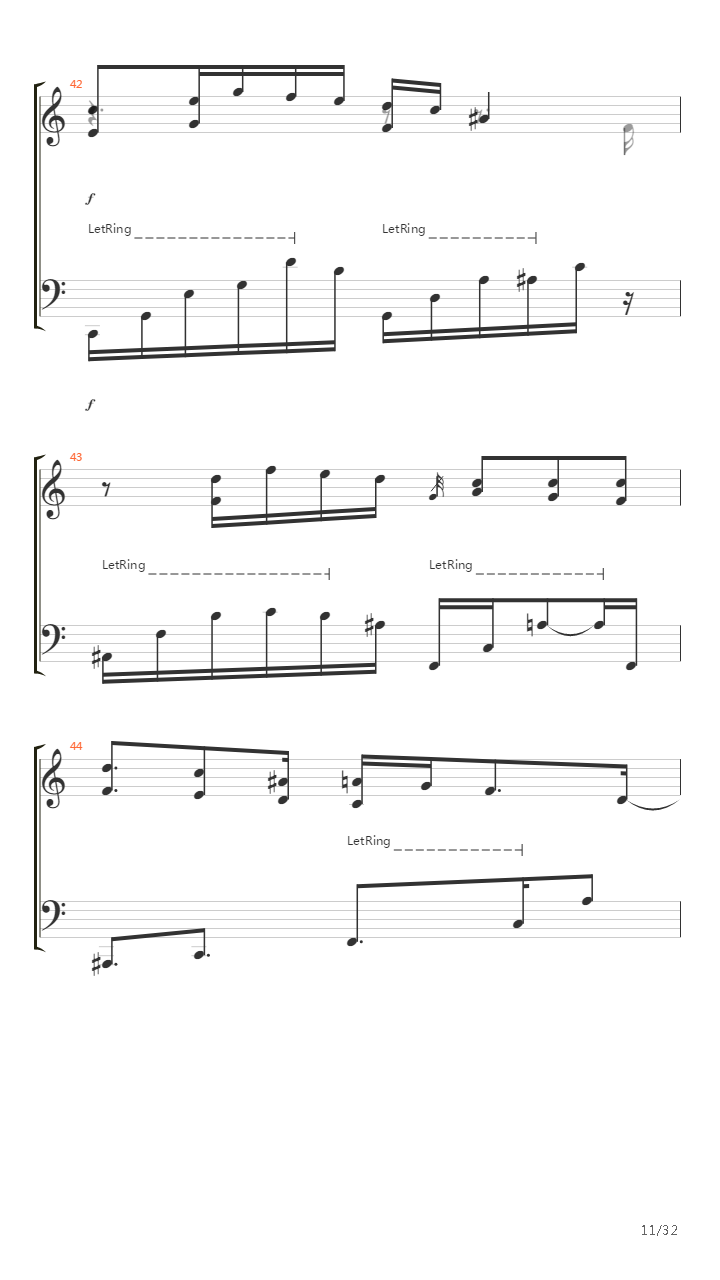 42

f

LetRing

LetRing

f

43

LetRing

LetRing

44

LetRing

11/32